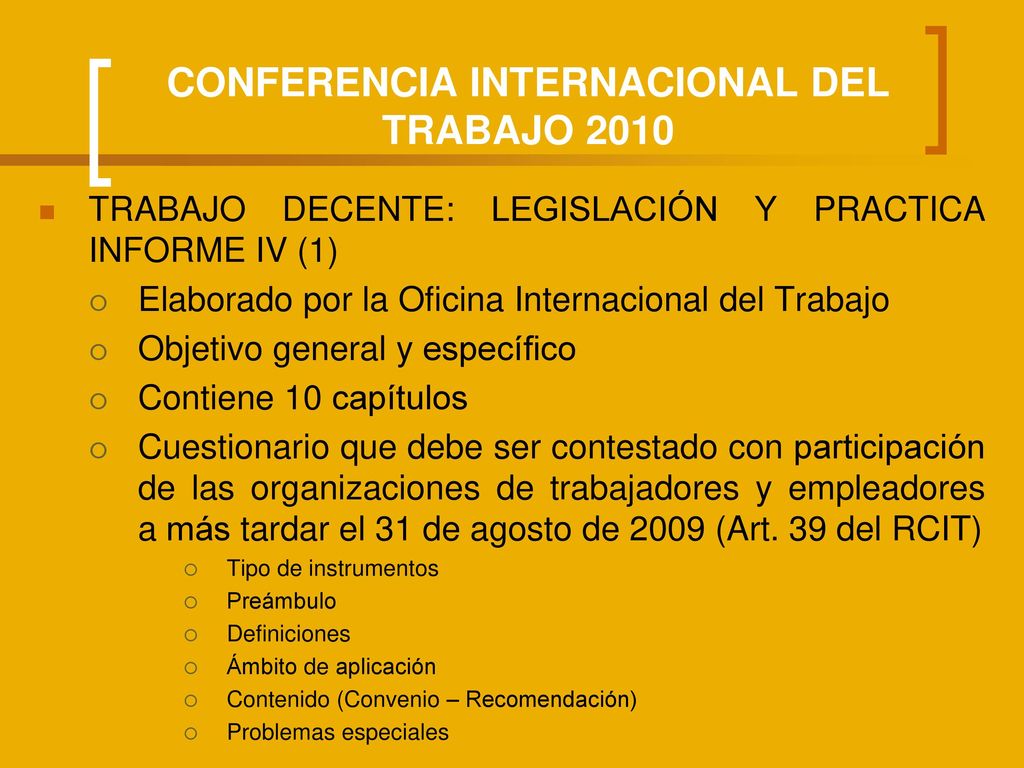 CONFERENCIA INTERNACIONAL DEL TRABAJO 2010

TRABAJO DECENTE: LEGISLACIÓN Y PRACTICA INFORME IV (1)

Elaborado por la Oficina Internacional del Trabajo

Objetivo general y específico

Contiene 10 capítulos

Cuestionario que debe ser contestado con participación de las organizaciones de trabajadores y empleadores a más tardar el 31 de agosto de 2009 (Art. 39 del RCIT)

Tipo de instrumentos

Preámbulo

Definiciones

Ámbito de aplicación

Contenido (Convenio – Recomendación)

Problemas especiales